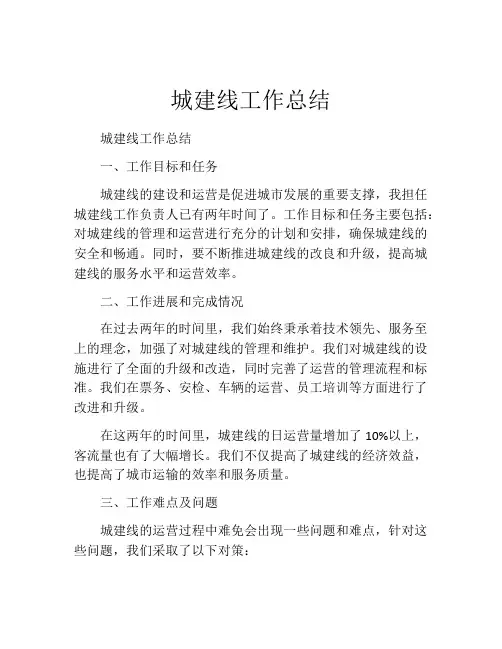 城建线工作总结

城建线工作总结

一、工作目标和任务

城建线的建设和运营是促进城市发展的重要支撑，我担任城建线工作负责人已有两年时间了。工作目标和任务主要包括：对城建线的管理和运营进行充分的计划和安排，确保城建线的安全和畅通。同时，要不断推进城建线的改良和升级，提高城建线的服务水平和运营效率。

二、工作进展和完成情况

在过去两年的时间里，我们始终秉承着技术领先、服务至上的理念，加强了对城建线的管理和维护。我们对城建线的设施进行了全面的升级和改造，同时完善了运营的管理流程和标准。我们在票务、安检、车辆的运营、员工培训等方面进行了改进和升级。

在这两年的时间里，城建线的日运营量增加了 10%以上，客流量也有了大幅增长。我们不仅提高了城建线的经济效益，也提高了城市运输的效率和服务质量。

三、工作难点及问题

城建线的运营过程中难免会出现一些问题和难点，针对这些问题，我们采取了以下对策：